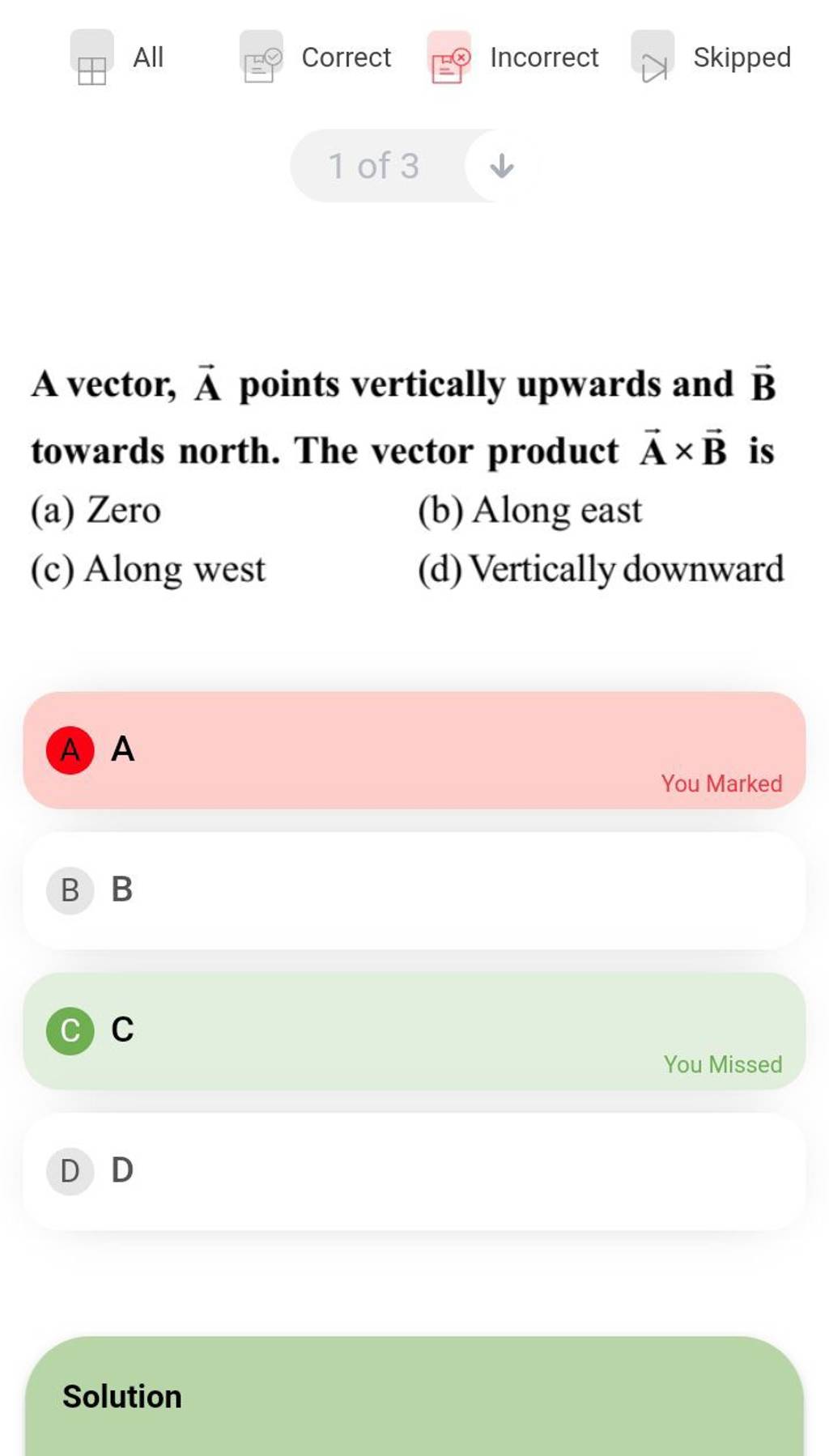 All Correct Incorrect Skipped

1 of 3

A vector, $\vec{A}$ points vertically upwards and $\vec{B}$ towards north. The vector product $\vec{A} \times \vec{B}$ is

(a) Zero

(b) Along east

(c) Along west

(d) Vertically downward

A A
You Marked

B B

C C
You Missed

D D

Solution